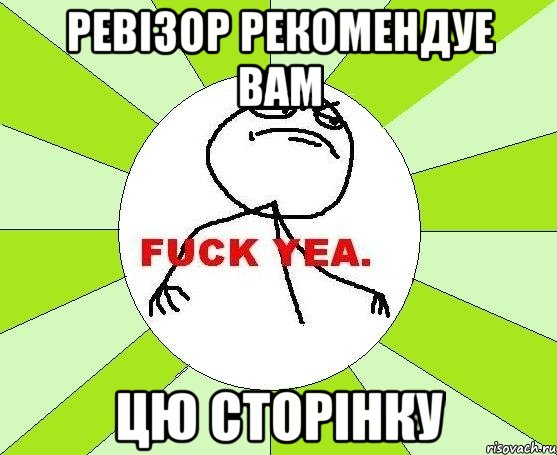 РЕВІЗОР РЕКОМЕНДУЕ ВАМ

FUCK YEA.

ЦЮ СТОРІНКУ

risovach.ru